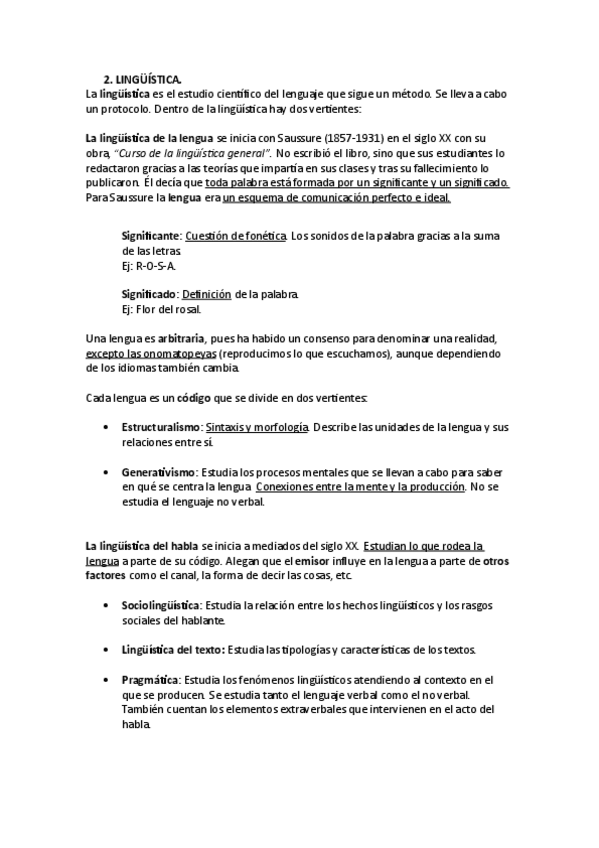 2. LINGÜÍSTICA.
La lingüística es el estudio científico del lenguaje que sigue un método. Se lleva a cabo un protocolo. Dentro de la lingüística hay dos vertientes:

La lingüística de la lengua se inicia con Saussure (1857-1931) en el siglo XX con su obra, "Curso de la lingüística general". No escribió el libro, sino que sus estudiantes lo redactaron gracias a las teorías que impartía en sus clases y tras su fallecimiento lo publicaron. Él decía que toda palabra está formada por un significante y un significado. Para Saussure la lengua era un esquema de comunicación perfecto e ideal.

Significante: Cuestión de fonética. Los sonidos de la palabra gracias a la suma de las letras.
Ej: R-O-S-A.

Significado: Definición de la palabra.
Ej: Flor del rosal.

Una lengua es arbitraria, pues ha habido un consenso para denominar una realidad, excepto las onomatopeyas (reproducimos lo que escuchamos), aunque dependiendo de los idiomas también cambia.

Cada lengua es un código que se divide en dos vertientes:

• Estructuralismo: Sintaxis y morfología. Describe las unidades de la lengua y sus relaciones entre sí.

• Generativismo: Estudia los procesos mentales que se llevan a cabo para saber en qué se centra la lengua. Conexiones entre la mente y la producción. No se estudia el lenguaje no verbal.

La lingüística del habla se inicia a mediados del siglo XX. Estudian lo que rodea la lengua a parte de su código. Alegan que el emisor influye en la lengua a parte de otros factores como el canal, la forma de decir las cosas, etc.

• Sociolingüística: Estudia la relación entre los hechos lingüísticos y los rasgos sociales del hablante.

• Lingüística del texto: Estudia las tipologías y características de los textos.

• Pragmática: Estudia los fenómenos lingüísticos atendiendo al contexto en el que se producen. Se estudia tanto el lenguaje verbal como el no verbal. También cuentan los elementos extraverbales que intervienen en el acto del habla.